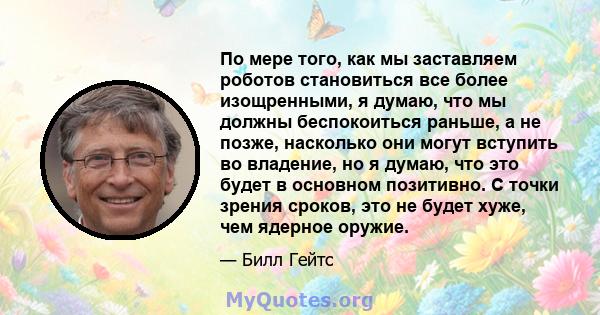 По мере того, как мы заставляем роботов становиться все более изощренными, я думаю, что мы должны беспокоиться раньше, а не позже, насколько они могут вступить во владение, но я думаю, что это будет в основном позитивно. С точки зрения сроков, это не будет хуже, чем ядерное оружие.

— Билл Гейтс

MyQuotes.org